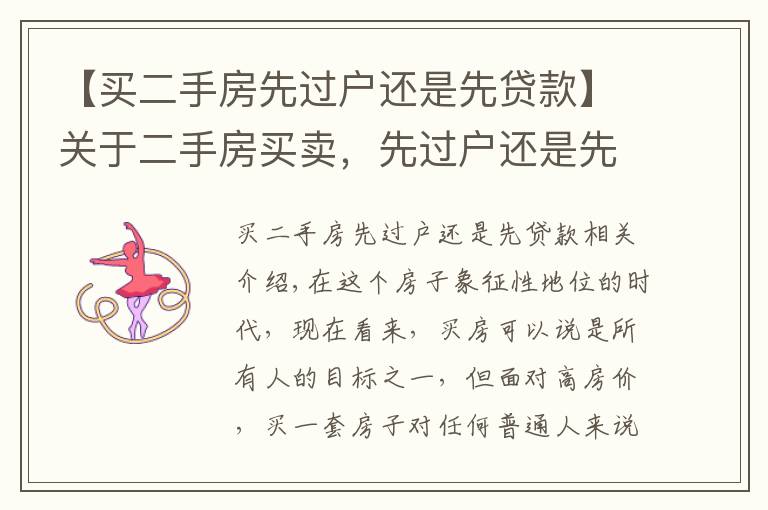 【买二手房先过户还是先贷款】关于二手房买卖，先过户还是先

买二手房先过户还是先贷款相关介绍，在这个房子象征性地位的时代，现在看来，买房可以说是所有人的目标之一，但面对高房价，买一套房子对任何普通人来说